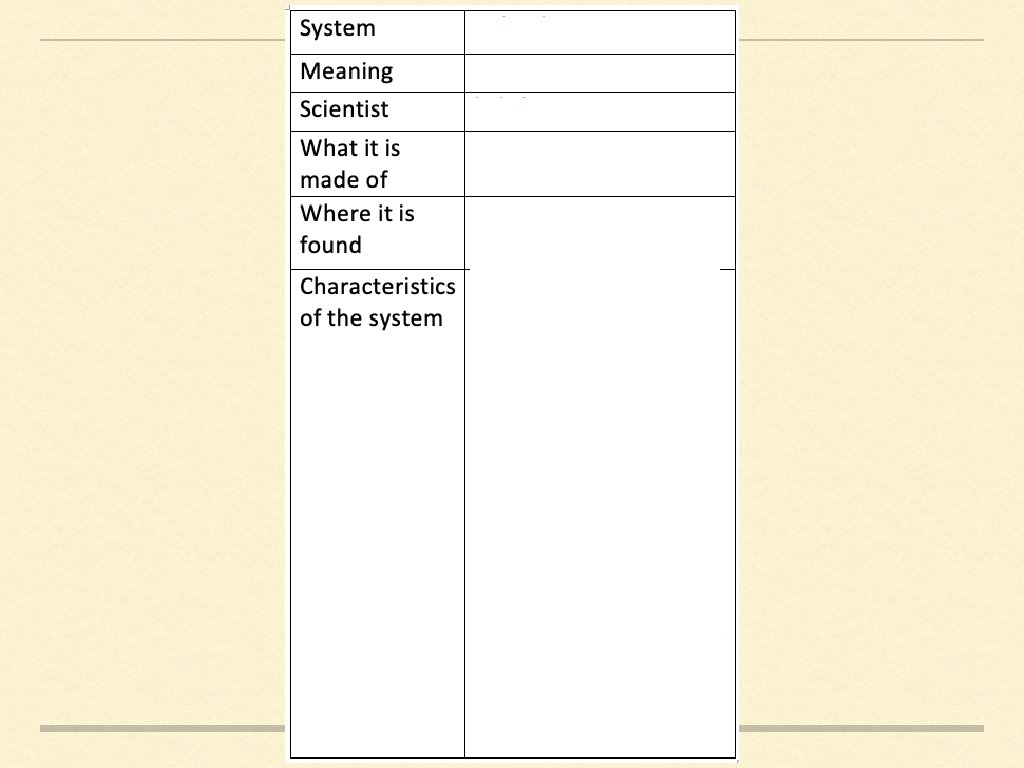 | System | |
|---|---|
| Meaning | |
| Scientist | |
| What it is made of | |
| Where it is found | |
| Characteristics of the system | |